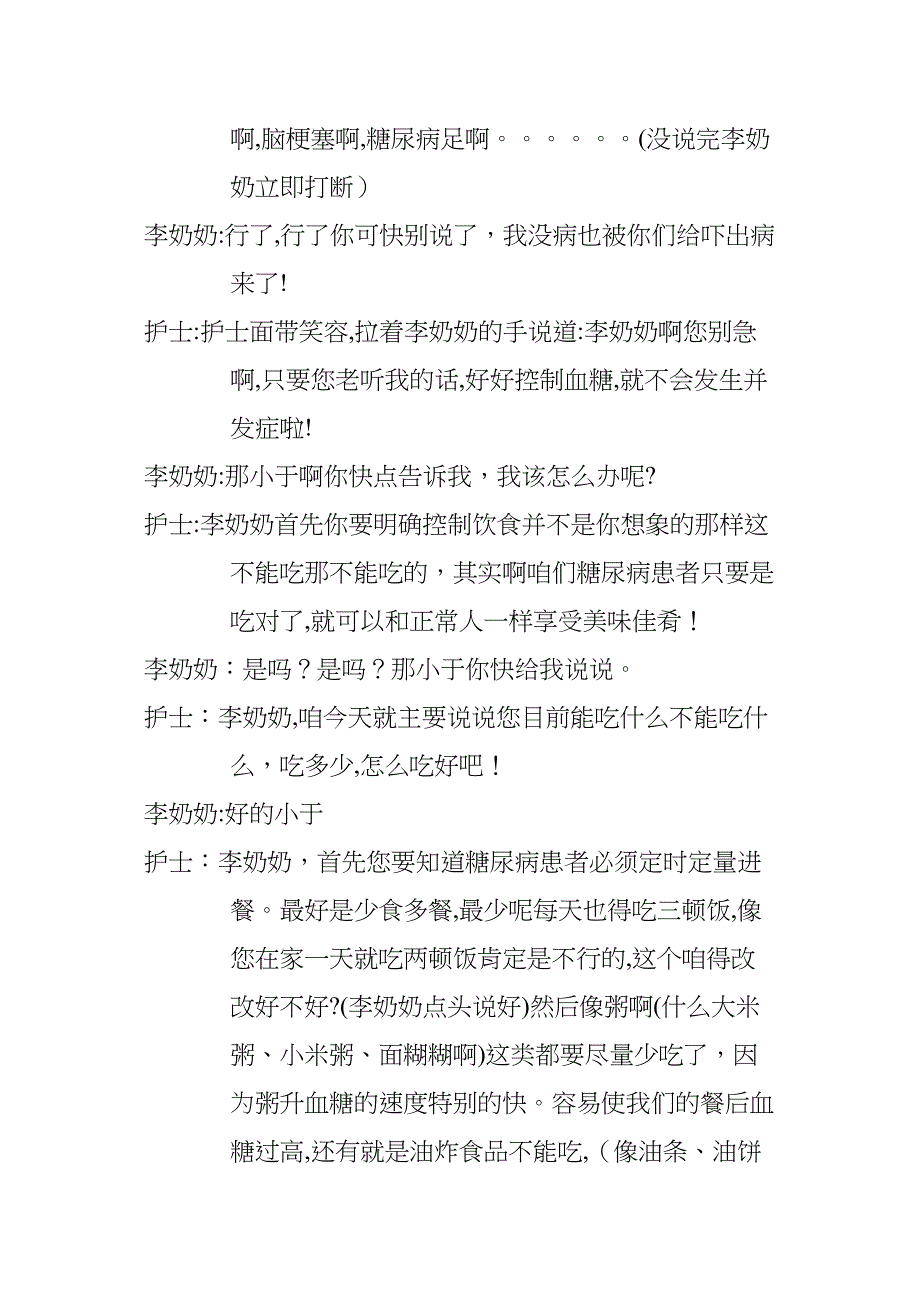 啊,脑梗塞啊,糖尿病足啊。。。。。。(没说完李奶奶立即打断）

李奶奶:行了,行了你可快别说了，我没病也被你们给吓出病来了!

护士:护士面带笑容,拉着李奶奶的手说道:李奶奶啊您别急啊,只要您老听我的话,好好控制血糖,就不会发生并发症啦!

李奶奶:那小于啊你快点告诉我，我该怎么办呢?

护士:李奶奶首先你要明确控制饮食并不是你想象的那样这不能吃那不能吃的，其实啊咱们糖尿病患者只要是吃对了,就可以和正常人一样享受美味佳肴！

李奶奶：是吗？是吗？那小于你快给我说说。

护士：李奶奶,咱今天就主要说说您目前能吃什么不能吃什么，吃多少,怎么吃好吧！

李奶奶:好的小于

护士：李奶奶，首先您要知道糖尿病患者必须定时定量进餐。最好是少食多餐,最少呢每天也得吃三顿饭,像您在家一天就吃两顿饭肯定是不行的,这个咱得改改好不好?(李奶奶点头说好)然后像粥啊(什么大米粥、小米粥、面糊糊啊)这类都要尽量少吃了，因为粥升血糖的速度特别的快。容易使我们的餐后血糖过高,还有就是油炸食品不能吃,（像油条、油饼